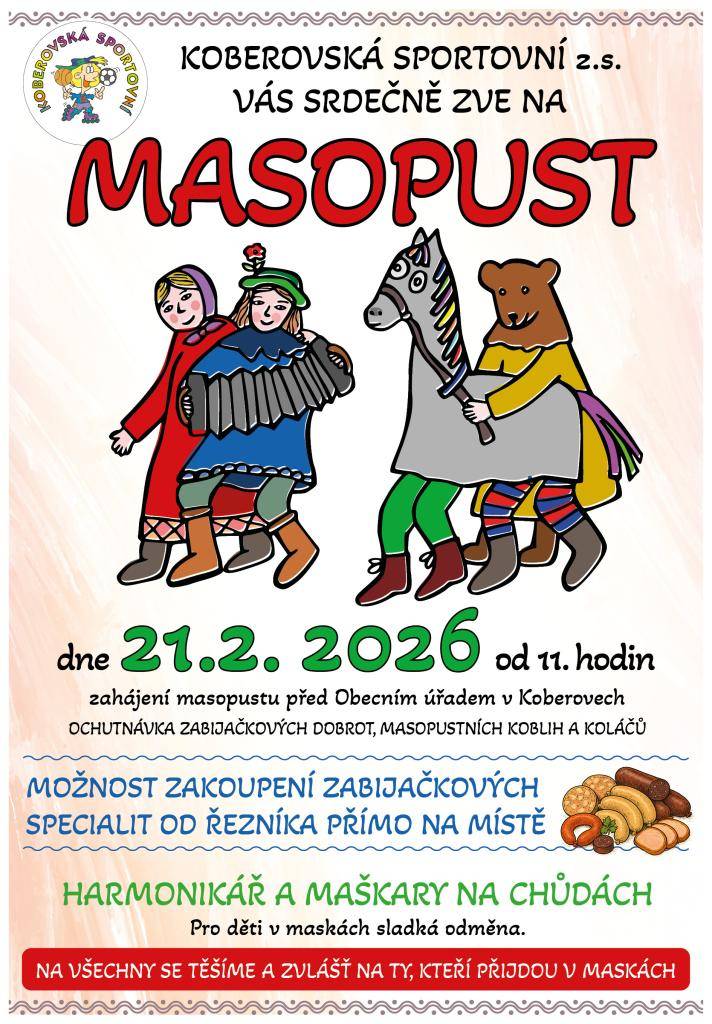 KOBEROVSKÁ SPORTOVNÍ

KOBEROVSKÁ SPORTOVNÍ z.s.
VÁS SRDEČNĚ ZVE NA

MASOPUST

dne 21.2. 2026 od 11. hodin

zahájení masopustu před Obecním úřadem v Koberovech
OCHUTNÁVKA ZABIJAČKOVÝCH DOBROT, MASOPUSTNÍCH KOBLIH A KOLÁČŮ

MOŽNOST ZAKOUPENÍ ZABIJAČKOVÝCH SPECIALIT OD ŘEZNÍKA PŘÍMO NA MÍSTĚ

HARMONIKÁŘ A MAŠKARY NA CHŮDÁCH

Pro děti v maskách sladká odměna.

NA VŠECHNY SE TĚŠÍME A ZVLÁŠŤ NA TY, KTEŘÍ PŘIJDOU V MASKÁCH